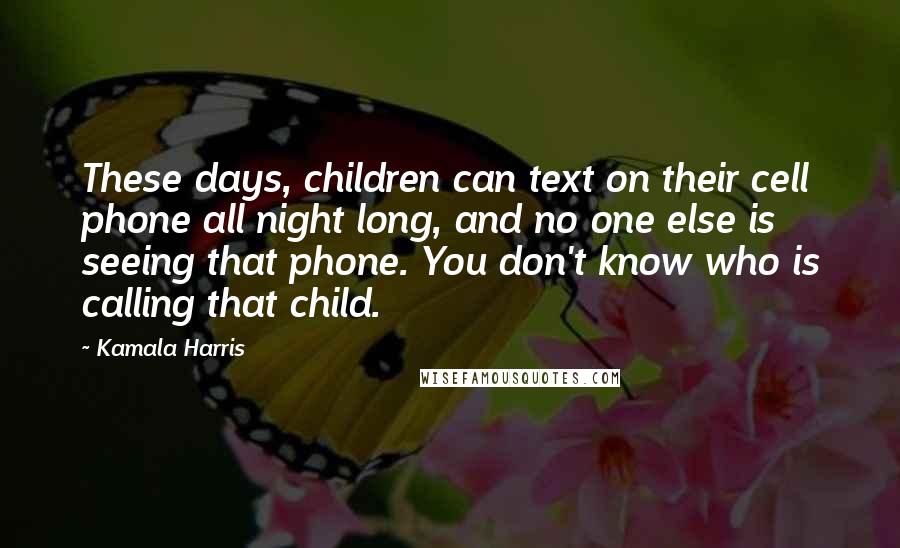 These days, children can text on their cell phone all night long, and no one else is seeing that phone. You don't know who is calling that child.

~ Kamala Harris

WISEFAMOUSQUOTES.COM